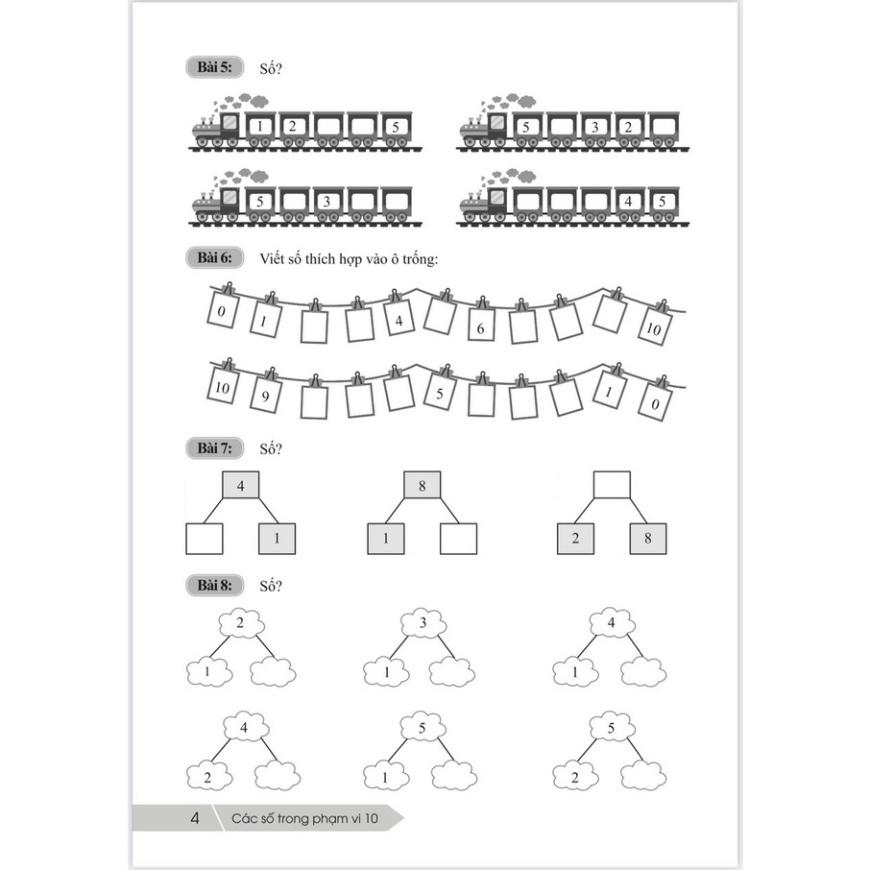 Bài 5: Số?

1 2 5

5 3 2

5 3

4 5

Bài 6: Viết số thích hợp vào ô trống:

0 1 4 6 10

10 9 5 1 0

Bài 7: Số?

4
1

8
1

2 8

Bài 8: Số?

2
1

3
1

4
1

4
2

5
1

5
2

4 Các số trong phạm vi 10